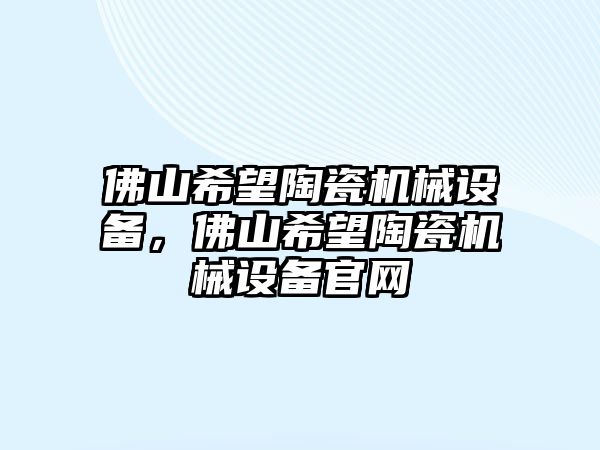 佛山希望陶瓷机械设备，佛山希望陶瓷机械设备官网